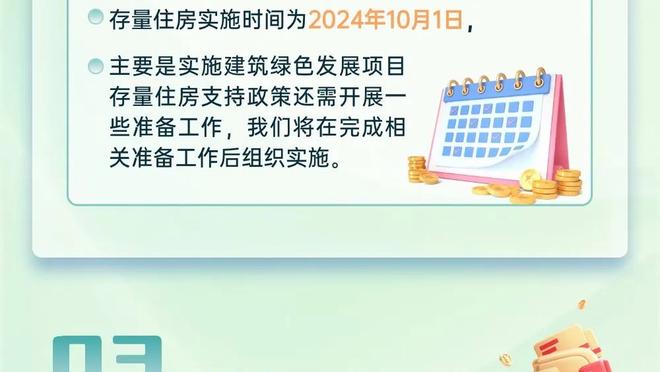 存量住房实施时间为2024年10月1日，

主要是实施建筑绿色发展项目存量住房支持政策还需开展一些准备工作，我们将在完成相关准备工作后组织实施。

03